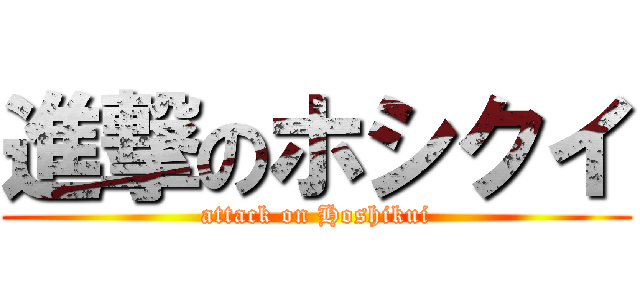 進撃のホシクイ
attack on Hoshikui